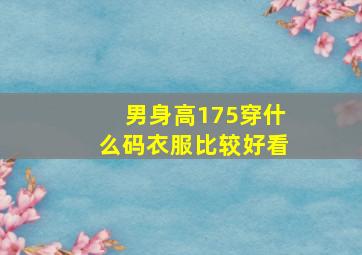 男身高175穿什么码衣服比较好看